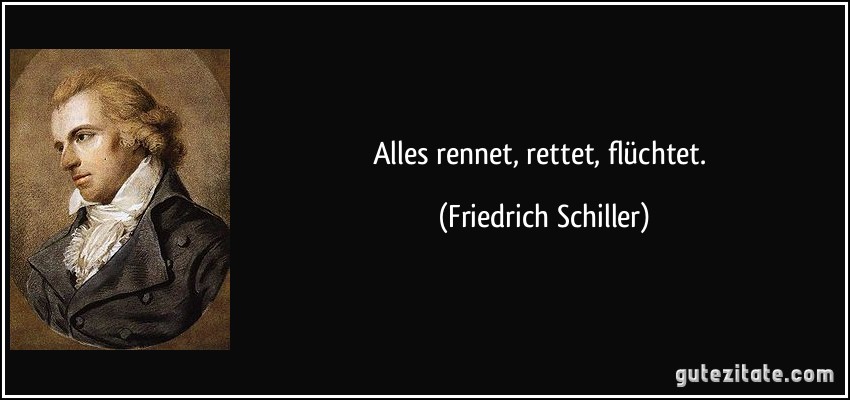 Alles rennet, rettet, flüchtet.

(Friedrich Schiller)

gutezitate.com